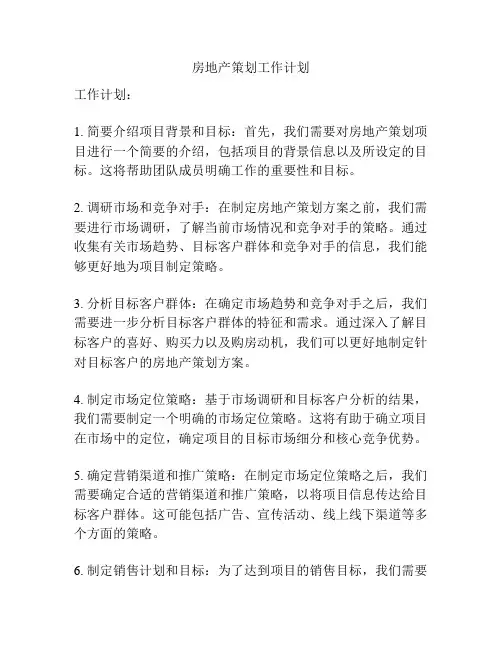 房地产策划工作计划

工作计划：

1. 简要介绍项目背景和目标：首先，我们需要对房地产策划项目进行一个简要的介绍，包括项目的背景信息以及所设定的目标。这将帮助团队成员明确工作的重要性和目标。

2. 调研市场和竞争对手：在制定房地产策划方案之前，我们需要进行市场调研，了解当前市场情况和竞争对手的策略。通过收集有关市场趋势、目标客户群体和竞争对手的信息，我们能够更好地为项目制定策略。

3. 分析目标客户群体：在确定市场趋势和竞争对手之后，我们需要进一步分析目标客户群体的特征和需求。通过深入了解目标客户的喜好、购买力以及购房动机，我们可以更好地制定针对目标客户的房地产策划方案。

4. 制定市场定位策略：基于市场调研和目标客户分析的结果，我们需要制定一个明确的市场定位策略。这将有助于确立项目在市场中的定位，确定项目的目标市场细分和核心竞争优势。

5. 确定营销渠道和推广策略：在制定市场定位策略之后，我们需要确定合适的营销渠道和推广策略，以将项目信息传达给目标客户群体。这可能包括广告、宣传活动、线上线下渠道等多个方面的策略。

6. 制定销售计划和目标：为了达到项目的销售目标，我们需要